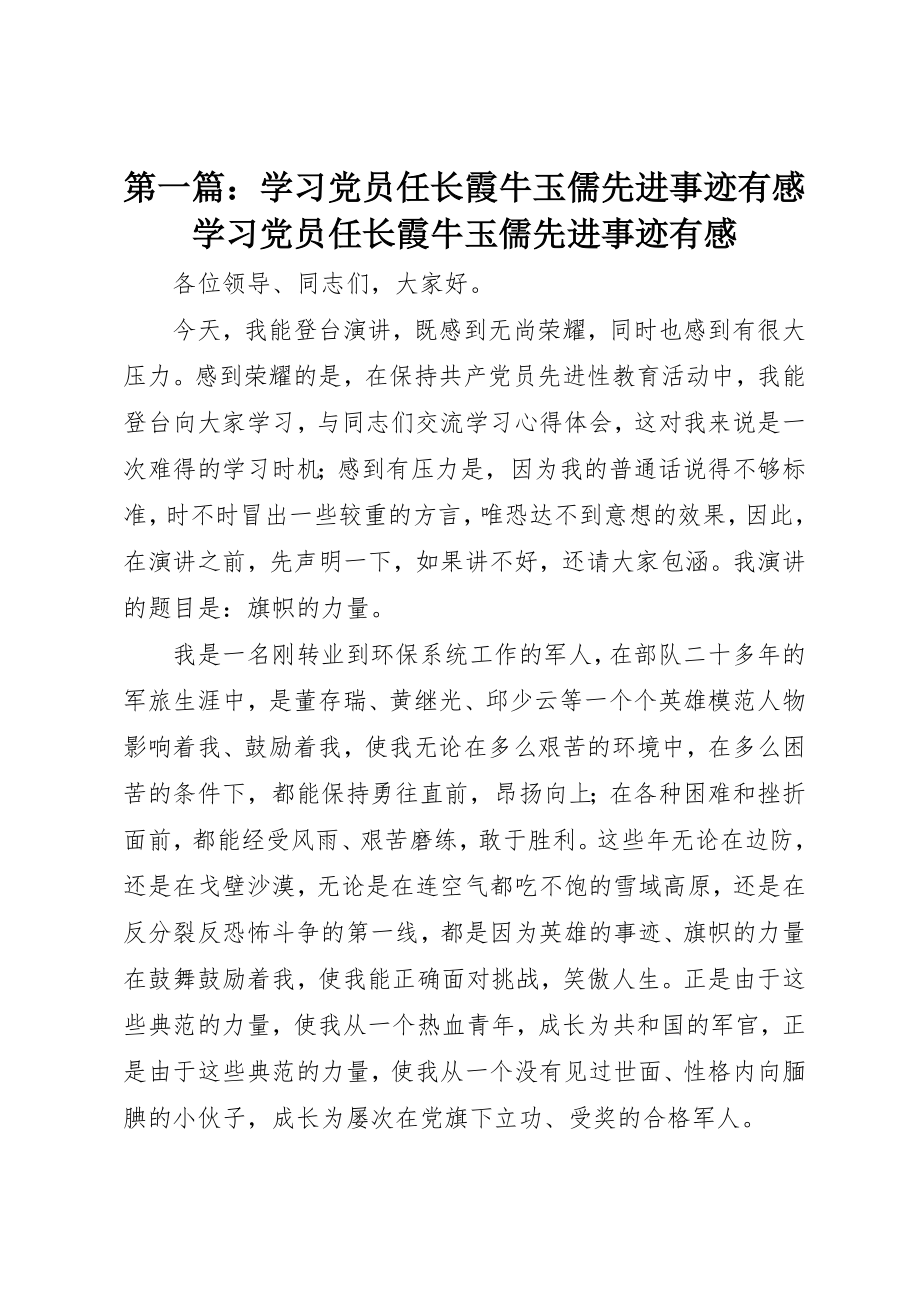 第一篇：学习党员任长霞牛玉儒先进事迹有感
学习党员任长霞牛玉儒先进事迹有感

各位领导、同志们，大家好。

今天，我能登台演讲，既感到无尚荣耀，同时也感到有很大压力。感到荣耀的是，在保持共产党员先进性教育活动中，我能登台向大家学习，与同志们交流学习心得体会，这对我来说是一次难得的学习时机；感到有压力是，因为我的普通话说得不够标准，时不时冒出一些较重的方言，唯恐达不到意想的效果，因此，在演讲之前，先声明一下，如果讲不好，还请大家包涵。我演讲的题目是：旗帜的力量。

我是一名刚转业到环保系统工作的军人，在部队二十多年的军旅生涯中，是董存瑞、黄继光、邱少云等一个个英雄模范人物影响着我、鼓励着我，使我无论在多么艰苦的环境中，在多么困苦的条件下，都能保持勇往直前，昂扬向上；在各种困难和挫折面前，都能经受风雨、艰苦磨练，敢于胜利。这些年无论在边防，还是在戈壁沙漠，无论是在连空气都吃不饱的雪域高原，还是在反分裂反恐怖斗争的第一线，都是因为英雄的事迹、旗帜的力量在鼓舞鼓励着我，使我能正确面对挑战，笑傲人生。正是由于这些典范的力量，使我从一个热血青年，成长为共和国的军官，正是由于这些典范的力量，使我从一个没有见过世面、性格内向腼腆的小伙子，成长为屡次在党旗下立功、受奖的合格军人。